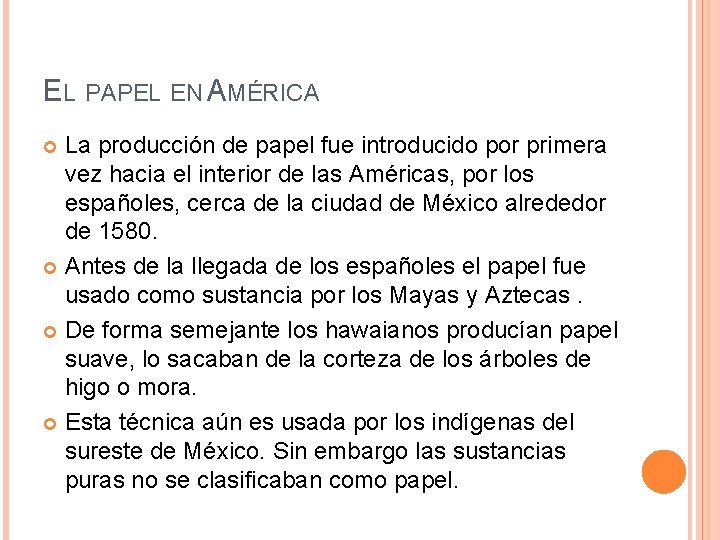 EL PAPEL EN AMÉRICA

La producción de papel fue introducido por primera vez hacia el interior de las Américas, por los españoles, cerca de la ciudad de México alrededor de 1580.

Antes de la llegada de los españoles el papel fue usado como sustancia por los Mayas y Aztecas .

De forma semejante los hawaianos producían papel suave, lo sacaban de la corteza de los árboles de higo o mora.

Esta técnica aún es usada por los indígenas del sureste de México. Sin embargo las sustancias puras no se clasificaban como papel.